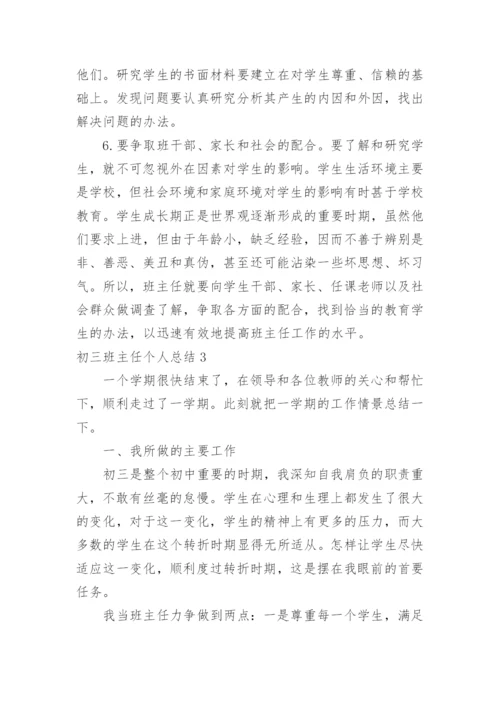 他们。研究学生的书面材料要建立在对学生尊重、信赖的基础上。发现问题要认真研究分析其产生的内因和外因，找出解决问题的办法。

6.要争取班干部、家长和社会的配合。要了解和研究学生，就不可忽视外在因素对学生的影响。学生生活环境主要是学校，但社会环境和家庭环境对学生的影响有时甚于学校教育。学生成长期正是世界观逐渐形成的重要时期，虽然他们要求上进，但由于年龄小，缺乏经验，因而不善于辨别是非、善恶、美丑和真伪，甚至还可能沾染一些坏思想、坏习气。所以，班主任就要向学生干部、家长、任课老师以及社会群众做调查了解，争取各方面的配合，找到恰当的教育学生的办法，以迅速有效地提高班主任工作的水平。

初三班主任个人总结 3

一个学期很快结束了，在领导和各位教师的关心和帮忙下，顺利走过了一学期。此刻就把一学期的工作情景总结一下。

一、我所做的主要工作

初三是整个初中重要的时期，我深知自我肩负的职责重大，不敢有丝毫的怠慢。学生在心理和生理上都发生了很大的变化，对于这一变化，学生的精神上有更多的压力，而大多数的学生在这个转折时期显得无所适从。怎样让学生尽快适应这一变化，顺利度过转折时期，这是摆在我眼前的首要任务。

我当班主任力争做到两点：一是尊重每一个学生，满足